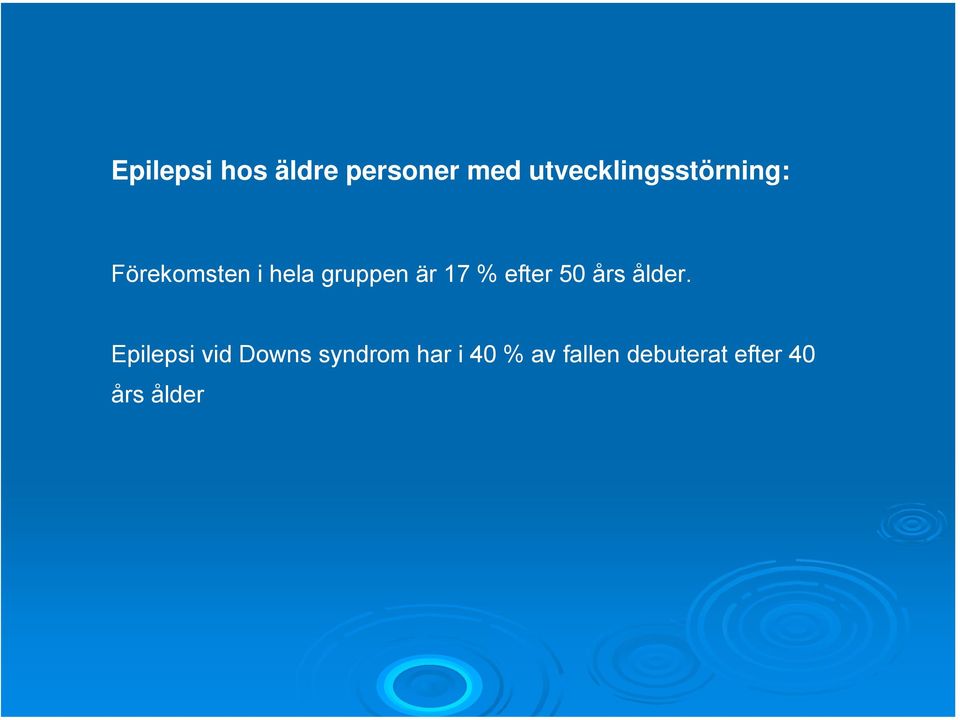 Epilepsi hos äldre personer med utvecklingsstörning:

Förekomsten i hela gruppen är 17 % efter 50 års ålder.

Epilepsi vid Downs syndrom har i 40 % av fallen debuterat efter 40 års ålder